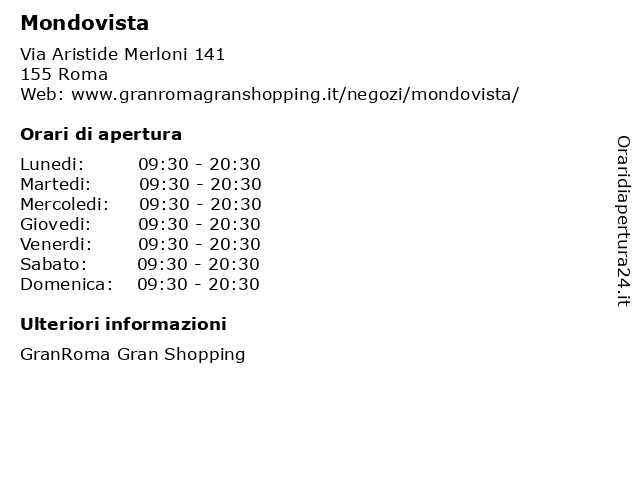 Mondovista

Via Aristide Merloni 141
155 Roma
Web: www.granromagranshopping.it/negozi/mondovista/

Orari di apertura

Lunedi: 09:30 - 20:30
Martedi: 09:30 - 20:30
Mercoledi: 09:30 - 20:30
Giovedi: 09:30 - 20:30
Venerdi: 09:30 - 20:30
Sabato: 09:30 - 20:30
Domenica: 09:30 - 20:30

Ulteriori informazioni

GranRoma Gran Shopping

Oraridiapertura24.it